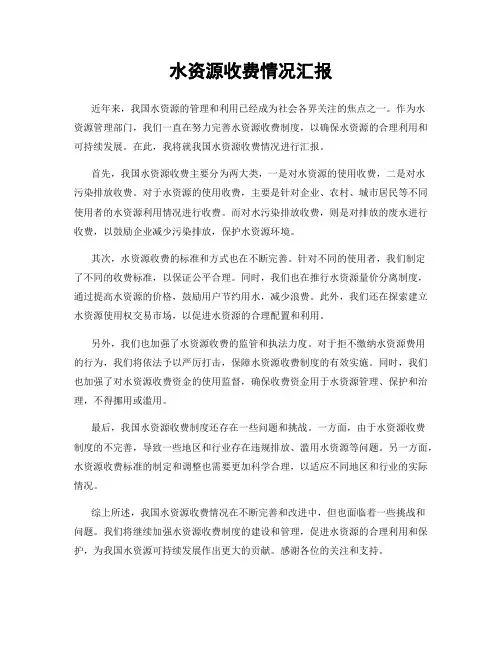 水资源收费情况汇报

近年来，我国水资源的管理和利用已经成为社会各界关注的焦点之一。作为水资源管理部门，我们一直在努力完善水资源收费制度，以确保水资源的合理利用和可持续发展。在此，我将就我国水资源收费情况进行汇报。

首先，我国水资源收费主要分为两大类，一是对水资源的使用收费，二是对水污染排放收费。对于水资源的使用收费，主要是针对企业、农村、城市居民等不同使用者的水资源利用情况进行收费。而对水污染排放收费，则是对排放的废水进行收费，以鼓励企业减少污染排放，保护水资源环境。

其次，水资源收费的标准和方式也在不断完善。针对不同的使用者，我们制定了不同的收费标准，以保证公平合理。同时，我们也在推行水资源量价分离制度，通过提高水资源的价格，鼓励用户节约用水，减少浪费。此外，我们还在探索建立水资源使用权交易市场，以促进水资源的合理配置和利用。

另外，我们也加强了水资源收费的监管和执法力度。对于拒不缴纳水资源费用的行为，我们将依法予以严厉打击，保障水资源收费制度的有效实施。同时，我们也加强了对水资源收费资金的使用监督，确保收费资金用于水资源管理、保护和治理，不得挪用或滥用。

最后，我国水资源收费制度还存在一些问题和挑战。一方面，由于水资源收费制度的不完善，导致一些地区和行业存在违规排放、滥用水资源等问题。另一方面，水资源收费标准的制定和调整也需要更加科学合理，以适应不同地区和行业的实际情况。

综上所述，我国水资源收费情况在不断完善和改进中，但也面临着一些挑战和问题。我们将继续加强水资源收费制度的建设和管理，促进水资源的合理利用和保护，为我国水资源可持续发展作出更大的贡献。感谢各位的关注和支持。